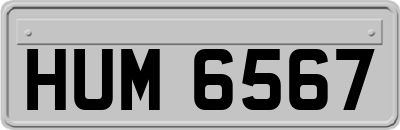 HUM 6567